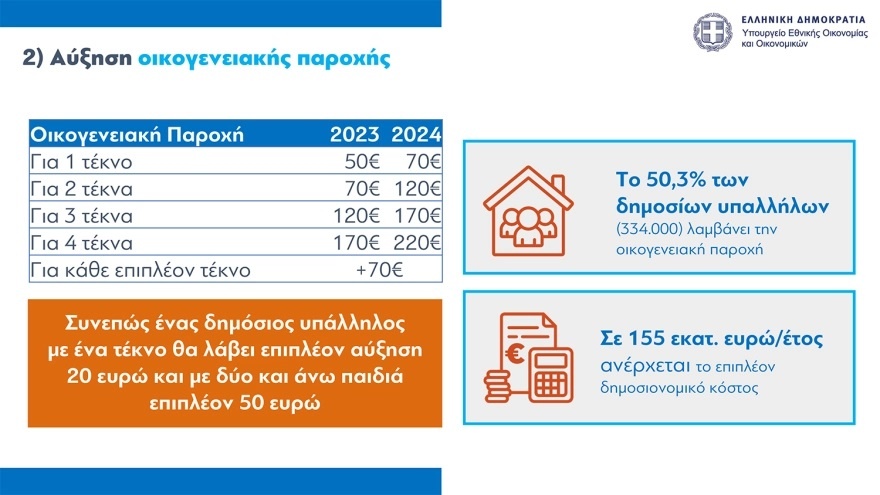 ΕΛΛΗΝΙΚΗ ΔΗΜΟΚΡΑΤΙΑ
Υπουργείο Εθνικής Οικονομίας και Οικονομικών

2) Αύξηση οικογενειακής παροχής

| Οικογενειακή Παροχή | 2023 | 2024 |
|---|---|---|
| Για 1 τέκνο | 50€ | 70€ |
| Για 2 τέκνα | 70€ | 120€ |
| Για 3 τέκνα | 120€ | 170€ |
| Για 4 τέκνα | 170€ | 220€ |
| Για κάθε επιπλέον τέκνο | +70€ | |

Συνεπώς ένας δημόσιος υπάλληλος με ένα τέκνο θα λάβει επιπλέον αύξηση 20 ευρώ και με δύο και άνω παιδιά επιπλέον 50 ευρώ

Το 50,3% των δημοσίων υπαλλήλων (334.000) λαμβάνει την οικογενειακή παροχή

Σε 155 εκατ. ευρώ/έτος ανέρχεται το επιπλέον δημοσιονομικό κόστος